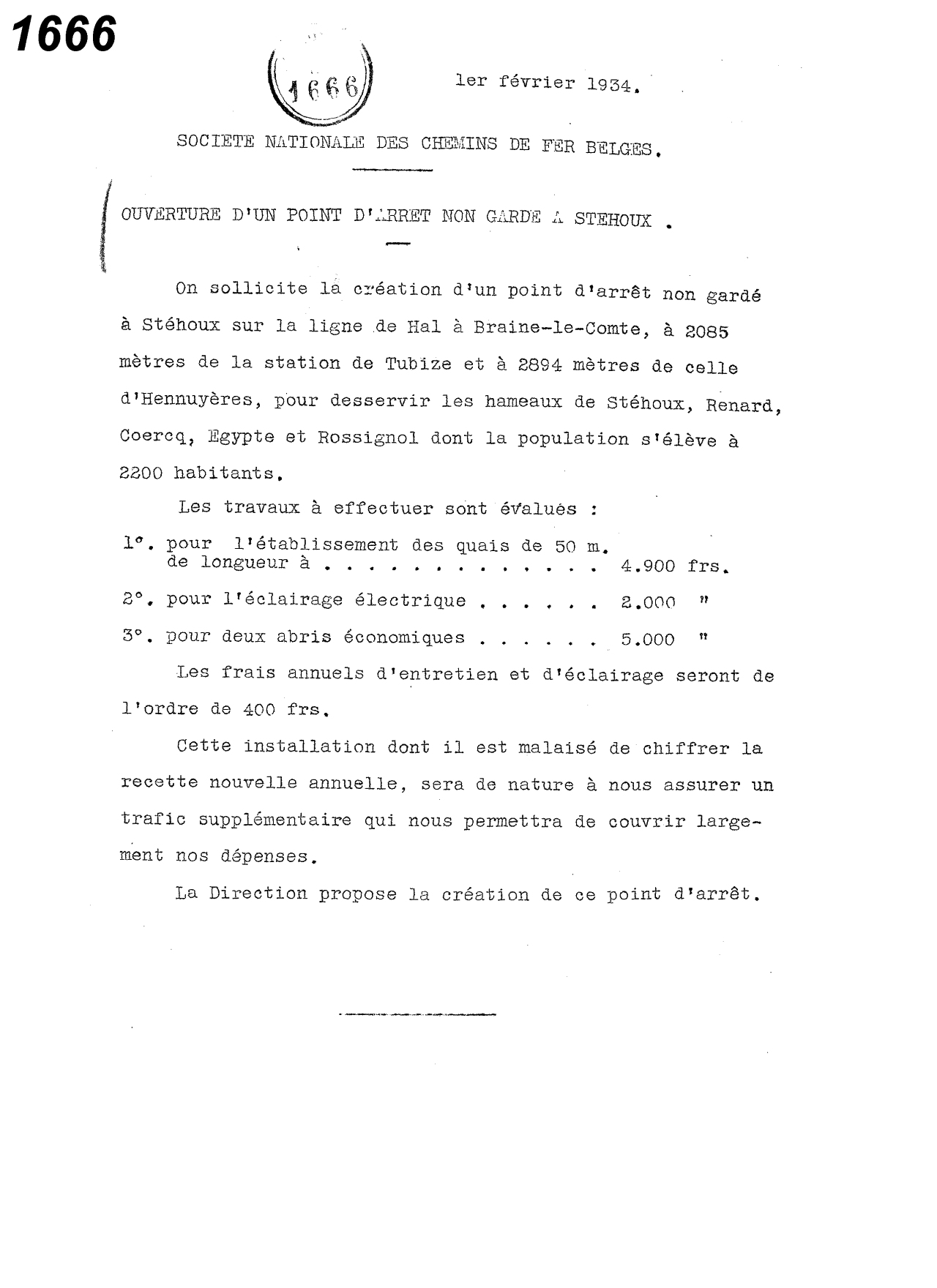 1666

1666

1er février 1934.

SOCIETE NATIONALE DES CHEMINS DE FER BELGES.

OUVERTURE D'UN POINT D'ARRET NON GARDE A STEHOUX .

On sollicite la création d'un point d'arrêt non gardé à Stéhoux sur la ligne de Hal à Braine-le-Comte, à 2085 mètres de la station de Tubize et à 2894 mètres de celle d'Hennuyères, pour desservir les hameaux de Stéhoux, Renard, Coercq, Egypte et Rossignol dont la population s'élève à 2200 habitants.

Les travaux à effectuer sont évalués :

1°. pour l'établissement des quais de 50 m. de longueur à 4.900 frs.

2°. pour l'éclairage électrique 2.000 "

3°. pour deux abris économiques 5.000 "

Les frais annuels d'entretien et d'éclairage seront de l'ordre de 400 frs.

Cette installation dont il est malaisé de chiffrer la recette nouvelle annuelle, sera de nature à nous assurer un trafic supplémentaire qui nous permettra de couvrir largement nos dépenses.

La Direction propose la création de ce point d'arrêt.